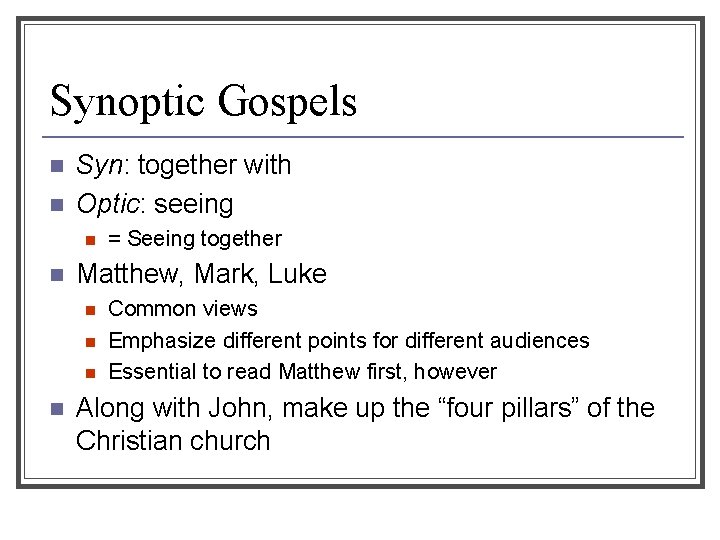 Synoptic Gospels

• Syn: together with
• Optic: seeing
  • = Seeing together
• Matthew, Mark, Luke
  • Common views
  • Emphasize different points for different audiences
  • Essential to read Matthew first, however
• Along with John, make up the "four pillars" of the Christian church